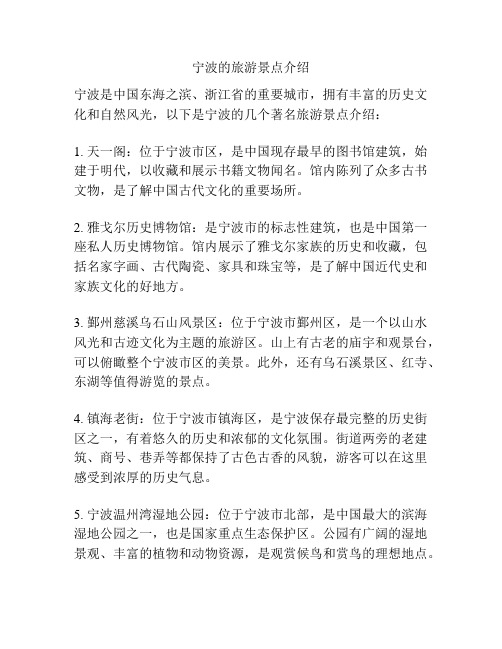 宁波的旅游景点介绍

宁波是中国东海之滨、浙江省的重要城市，拥有丰富的历史文化和自然风光，以下是宁波的几个著名旅游景点介绍：

1. 天一阁：位于宁波市区，是中国现存最早的图书馆建筑，始建于明代，以收藏和展示书籍文物闻名。馆内陈列了众多古书文物，是了解中国古代文化的重要场所。

2. 雅戈尔历史博物馆：是宁波市的标志性建筑，也是中国第一座私人历史博物馆。馆内展示了雅戈尔家族的历史和收藏，包括名家字画、古代陶瓷、家具和珠宝等，是了解中国近代史和家族文化的好地方。

3. 鄞州慈溪乌石山风景区：位于宁波市鄞州区，是一个以山水风光和古迹文化为主题的旅游区。山上有古老的庙宇和观景台，可以俯瞰整个宁波市区的美景。此外，还有乌石溪景区、红寺、东湖等值得游览的景点。

4. 镇海老街：位于宁波市镇海区，是宁波保存最完整的历史街区之一，有着悠久的历史和浓郁的文化氛围。街道两旁的老建筑、商号、巷弄等都保持了古色古香的风貌，游客可以在这里感受到浓厚的历史气息。

5. 宁波温州湾湿地公园：位于宁波市北部，是中国最大的滨海湿地公园之一，也是国家重点生态保护区。公园有广阔的湿地景观、丰富的植物和动物资源，是观赏候鸟和赏鸟的理想地点。